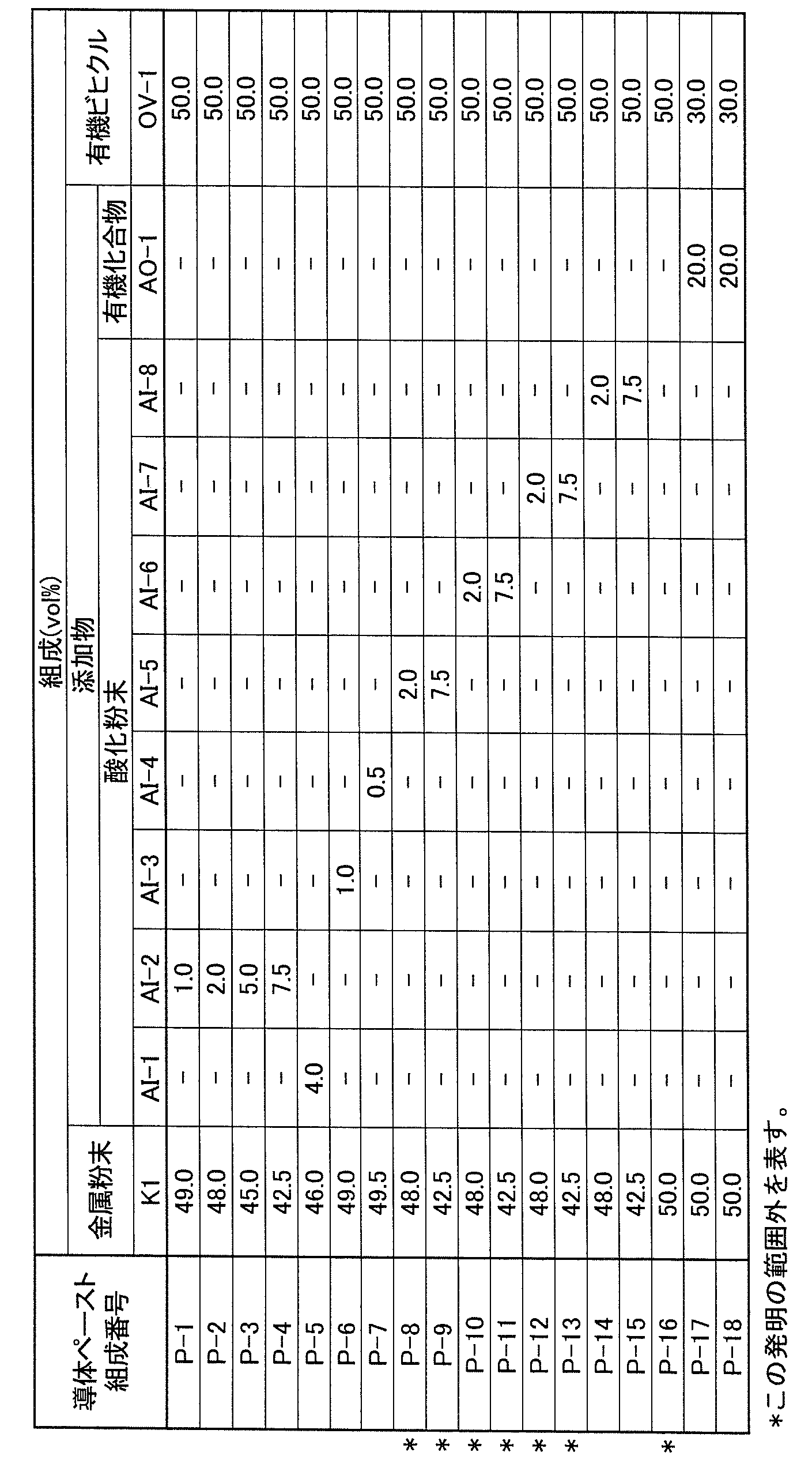 | 導体ペースト組成番号 | 組成(vol%) | | | | | | | | | | |
|---|---|---|---|---|---|---|---|---|---|---|---|
| | 金属粉末 | 添加物 | | | | | | | | | 有機ビヒクル |
| | | 酸化粉末 | | | | | | | | 有機化合物 | |
| | K1 | AI-1 | AI-2 | AI-3 | AI-4 | AI-5 | AI-6 | AI-7 | AI-8 | AO-1 | OV-1 |
| P-1 | 49.0 | - | 1.0 | - | - | - | - | - | - | - | 50.0 |
| P-2 | 48.0 | - | 2.0 | - | - | - | - | - | - | - | 50.0 |
| P-3 | 45.0 | - | 5.0 | - | - | - | - | - | - | - | 50.0 |
| P-4 | 42.5 | - | 7.5 | - | - | - | - | - | - | - | 50.0 |
| P-5 | 46.0 | 4.0 | - | - | - | - | - | - | - | - | 50.0 |
| P-6 | 49.0 | - | - | 1.0 | - | - | - | - | - | - | 50.0 |
| P-7 | 49.5 | - | - | - | 0.5 | - | - | - | - | - | 50.0 |
| * P-8 | 48.0 | - | - | - | - | 2.0 | - | - | - | - | 50.0 |
| * P-9 | 42.5 | - | - | - | - | 7.5 | - | - | - | - | 50.0 |
| * P-10 | 48.0 | - | - | - | - | - | 2.0 | - | - | - | 50.0 |
| * P-11 | 42.5 | - | - | - | - | - | 7.5 | - | - | - | 50.0 |
| * P-12 | 48.0 | - | - | - | - | - | - | 2.0 | - | - | 50.0 |
| * P-13 | 42.5 | - | - | - | - | - | - | 7.5 | - | - | 50.0 |
| P-14 | 48.0 | - | - | - | - | - | - | - | 2.0 | - | 50.0 |
| P-15 | 42.5 | - | - | - | - | - | - | - | 7.5 | - | 50.0 |
| * P-16 | 50.0 | - | - | - | - | - | - | - | - | - | 50.0 |
| P-17 | 50.0 | - | - | - | - | - | - | - | - | 20.0 | 30.0 |
| P-18 | 50.0 | - | - | - | - | - | - | - | - | 20.0 | 30.0 |

*この発明の範囲外を表す。